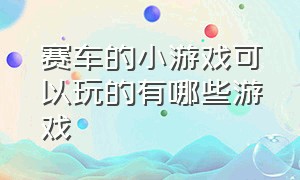 赛车的小游戏可以玩的有哪些游戏